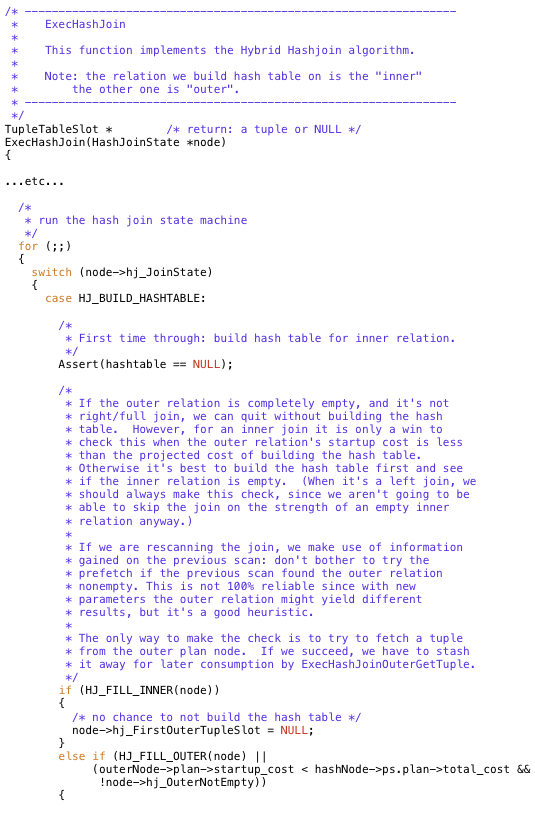 /* ----------------------------------------------------------------
 *    ExecHashJoin
 *
 *    This function implements the Hybrid Hashjoin algorithm.
 *
 *    Note: the relation we build hash table on is the "inner"
 *          the other one is "outer".
 * ----------------------------------------------------------------
 */
TupleTableSlot *        /* return: a tuple or NULL */
ExecHashJoin(HashJoinState *node)
{

...etc...

  /*
   * run the hash join state machine
   */
  for (;;)
  {
    switch (node->hj_JoinState)
    {
      case HJ_BUILD_HASHTABLE:

        /*
         * First time through: build hash table for inner relation.
         */
        Assert(hashtable == NULL);

        /*
         * If the outer relation is completely empty, and it's not
         * right/full join, we can quit without building the hash
         * table.  However, for an inner join it is only a win to
         * check this when the outer relation's startup cost is less
         * than the projected cost of building the hash table.
         * Otherwise it's best to build the hash table first and see
         * if the inner relation is empty.  (When it's a left join, we
         * should always make this check, since we aren't going to be
         * able to skip the join on the strength of an empty inner
         * relation anyway.)
         *
         * If we are rescanning the join, we make use of information
         * gained on the previous scan: don't bother to try the
         * prefetch if the previous scan found the outer relation
         * nonempty. This is not 100% reliable since with new
         * parameters the outer relation might yield different
         * results, but it's a good heuristic.
         *
         * The only way to make the check is to try to fetch a tuple
         * from the outer plan node.  If we succeed, we have to stash
         * it away for later consumption by ExecHashJoinOuterGetTuple.
         */
        if (HJ_FILL_INNER(node))
        {
          /* no chance to not build the hash table */
          node->hj_FirstOuterTupleSlot = NULL;
        }
        else if (HJ_FILL_OUTER(node) ||
             (outerNode->plan->startup_cost < hashNode->ps.plan->total_cost &&
              !node->hj_OuterNotEmpty))
        {